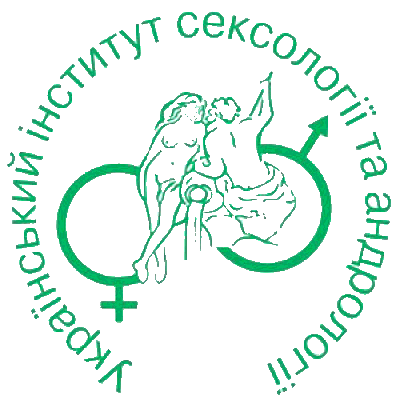 Український інститут сексології та андрології